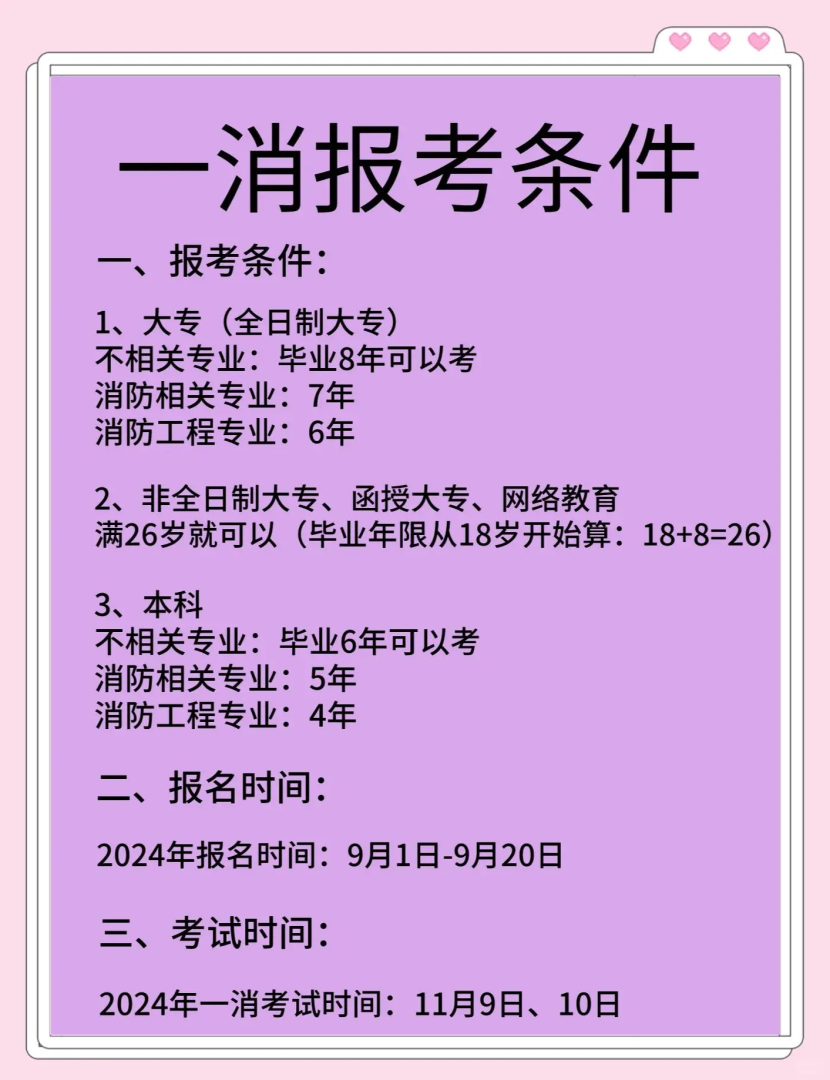 一消报考条件

一、报考条件：

1、大专（全日制大专）
不相关专业：毕业8年可以考
消防相关专业：7年
消防工程专业：6年

2、非全日制大专、函授大专、网络教育
满26岁就可以（毕业年限从18岁开始算：18+8=26）

3、本科
不相关专业：毕业6年可以考
消防相关专业：5年
消防工程专业：4年

二、报名时间：

2024年报名时间：9月1日-9月20日

三、考试时间：

2024年一消考试时间：11月9日、10日